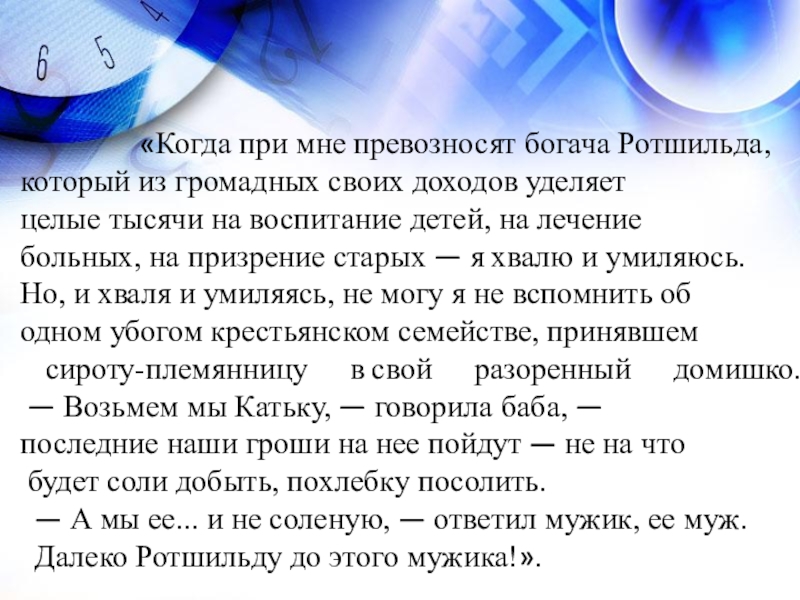 6 5 4

«Когда при мне превозносят богача Ротшильда, который из громадных своих доходов уделяет целые тысячи на воспитание детей, на лечение больных, на призрение старых — я хвалю и умиляюсь. Но, и хваля и умиляясь, не могу я не вспомнить об одном убогом крестьянском семействе, принявшем сироту-племянницу в свой разоренный домишко.

— Возьмем мы Катьку, — говорила баба, — последние наши гроши на нее пойдут — не на что будет соли добыть, похлебку посолить.

— А мы ее... и не соленую, — ответил мужик, ее муж.

Далеко Ротшильду до этого мужика!».